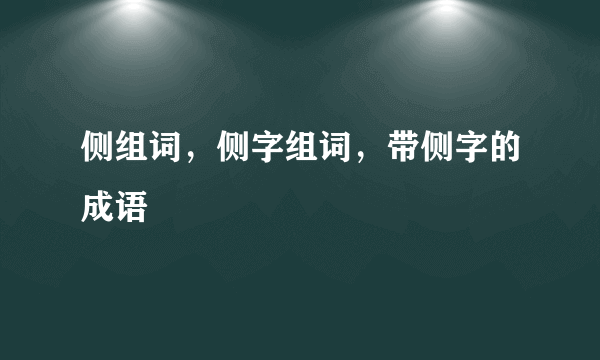 侧组词，侧字组词，带侧字的成语